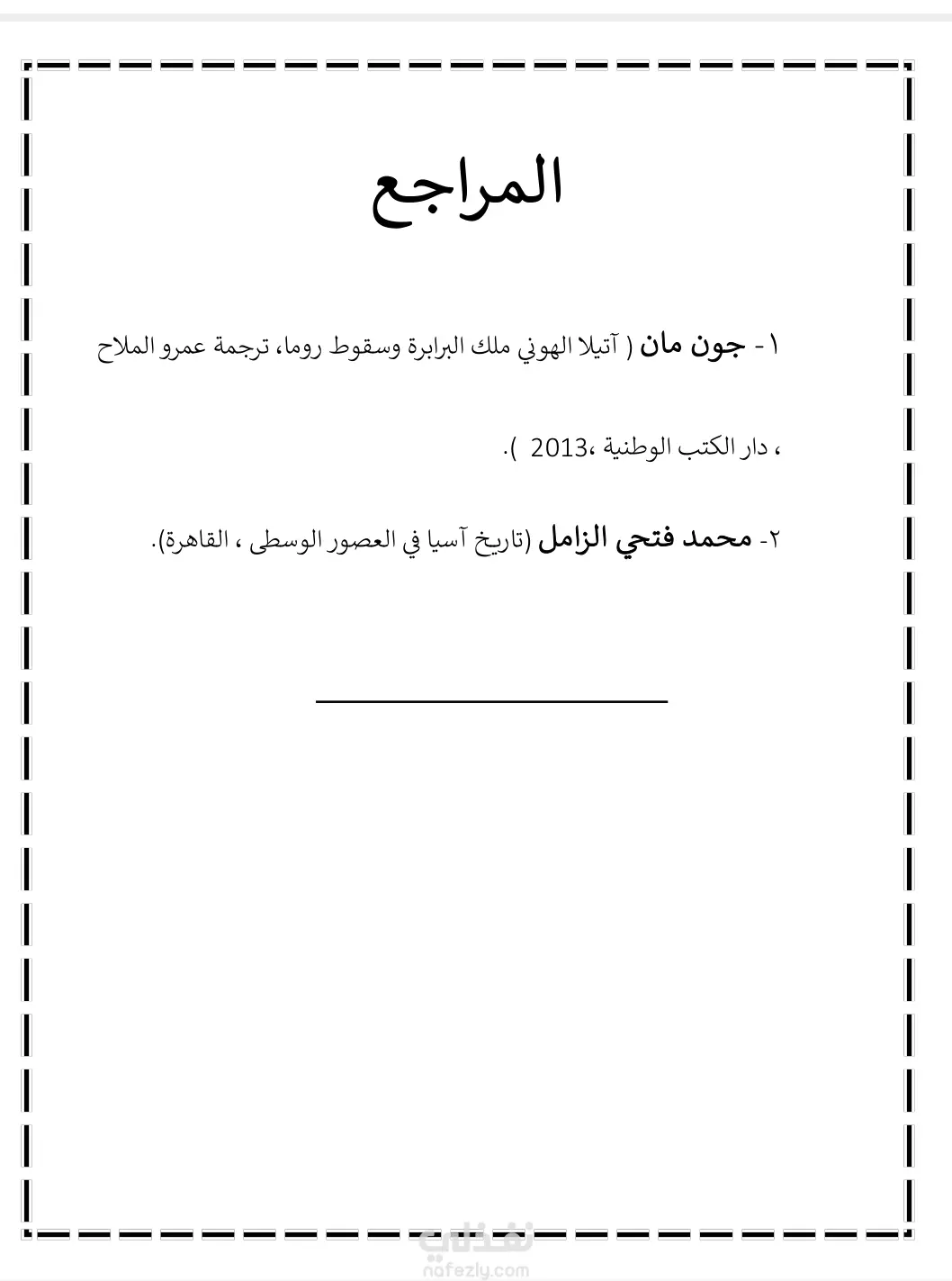 المراجع

١- جون مان ( آتيلا الهوني ملك البرابرة وسقوط روما، ترجمة عمرو الملاح ، دار الكتب الوطنية ،2013 ).

٢- محمد فتحي الزامل (تاريخ آسيا في العصور الوسطى ، القاهرة).

نفذلي
nafezly.com